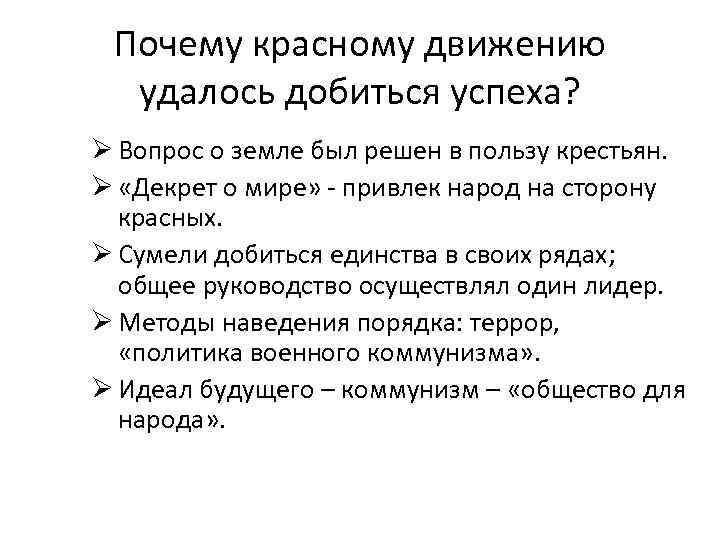 Почему красному движению удалось добиться успеха?

➢ Вопрос о земле был решен в пользу крестьян.

➢ «Декрет о мире» - привлек народ на сторону красных.

➢ Сумели добиться единства в своих рядах; общее руководство осуществлял один лидер.

➢ Методы наведения порядка: террор, «политика военного коммунизма».

➢ Идеал будущего – коммунизм – «общество для народа».